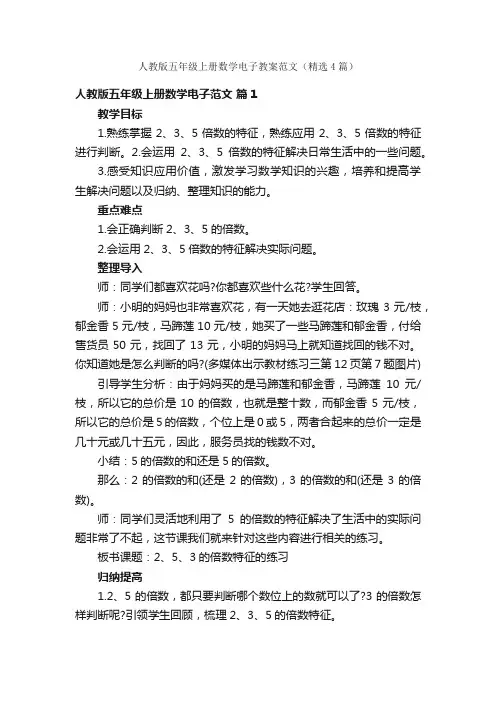 人教版五年级上册数学电子教案范文（精选4篇）

人教版五年级上册数学电子范文 篇1

教学目标

1.熟练掌握 2、3、5 倍数的特征，熟练应用 2、3、5 倍数的特征进行判断。2.会运用 2、3、5 倍数的特征解决日常生活中的一些问题。

3.感受知识应用价值，激发学习数学知识的兴趣，培养和提高学生解决问题以及归纳、整理知识的能力。

重点难点

1.会正确判断 2、3、5 的倍数。

2.会运用 2、3、5 倍数的特征解决实际问题。

整理导入

师：同学们都喜欢花吗?你都喜欢些什么花?学生回答。

师：小明的妈妈也非常喜欢花，有一天她去逛花店：玫瑰 3 元/枝，郁金香 5 元/枝，马蹄莲 10 元/枝，她买了一些马蹄莲和郁金香，付给售货员 50 元，找回了 13 元，小明的妈妈马上就知道找回的钱不对。你知道她是怎么判断的吗?(多媒体出示教材练习三第 12 页第 7 题图片)

引导学生分析：由于妈妈买的是马蹄莲和郁金香，马蹄莲 10 元/枝，所以它的总价是 10 的倍数，也就是整十数，而郁金香 5 元/枝，所以它的总价是 5 的倍数，个位上是 0 或 5，两者合起来的总价一定是几十元或几十五元，因此，服务员找的钱数不对。

小结：5 的倍数的和还是 5 的倍数。

那么：2 的倍数的和(还是 2 的倍数)，3 的倍数的和(还是 3 的倍数)。

师：同学们灵活地利用了 5 的倍数的特征解决了生活中的实际问题非常了不起，这节课我们就来针对这些内容进行相关的练习。

板书课题：2、5、3 的倍数特征的练习

归纳提高

1.2、5 的倍数，都只要判断哪个数位上的数就可以了?3 的倍数怎样判断呢?引领学生回顾，梳理 2、3、5 的倍数特征。